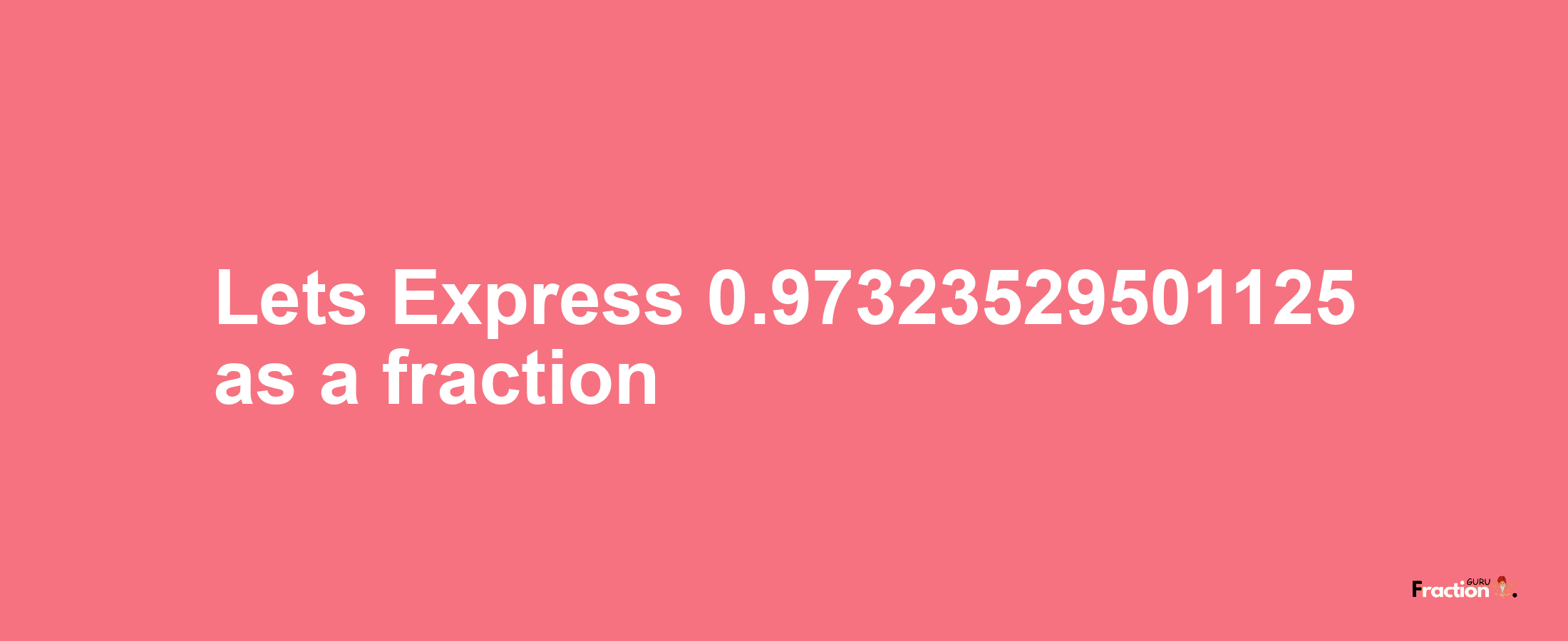 Lets Express 0.97323529501125 as a fraction

Fraction GURU